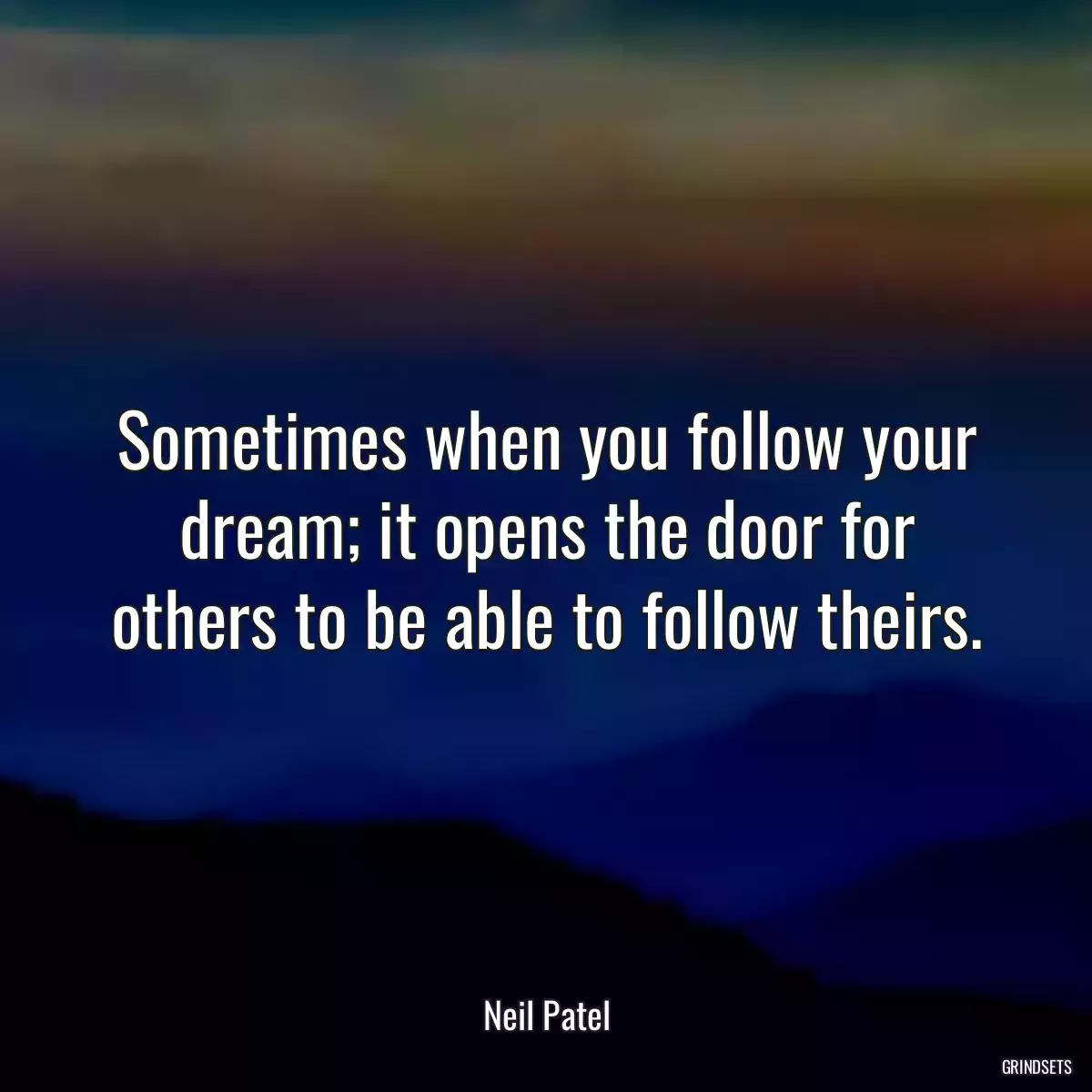 Sometimes when you follow your dream; it opens the door for others to be able to follow theirs.

Neil Patel

GRINDSETS